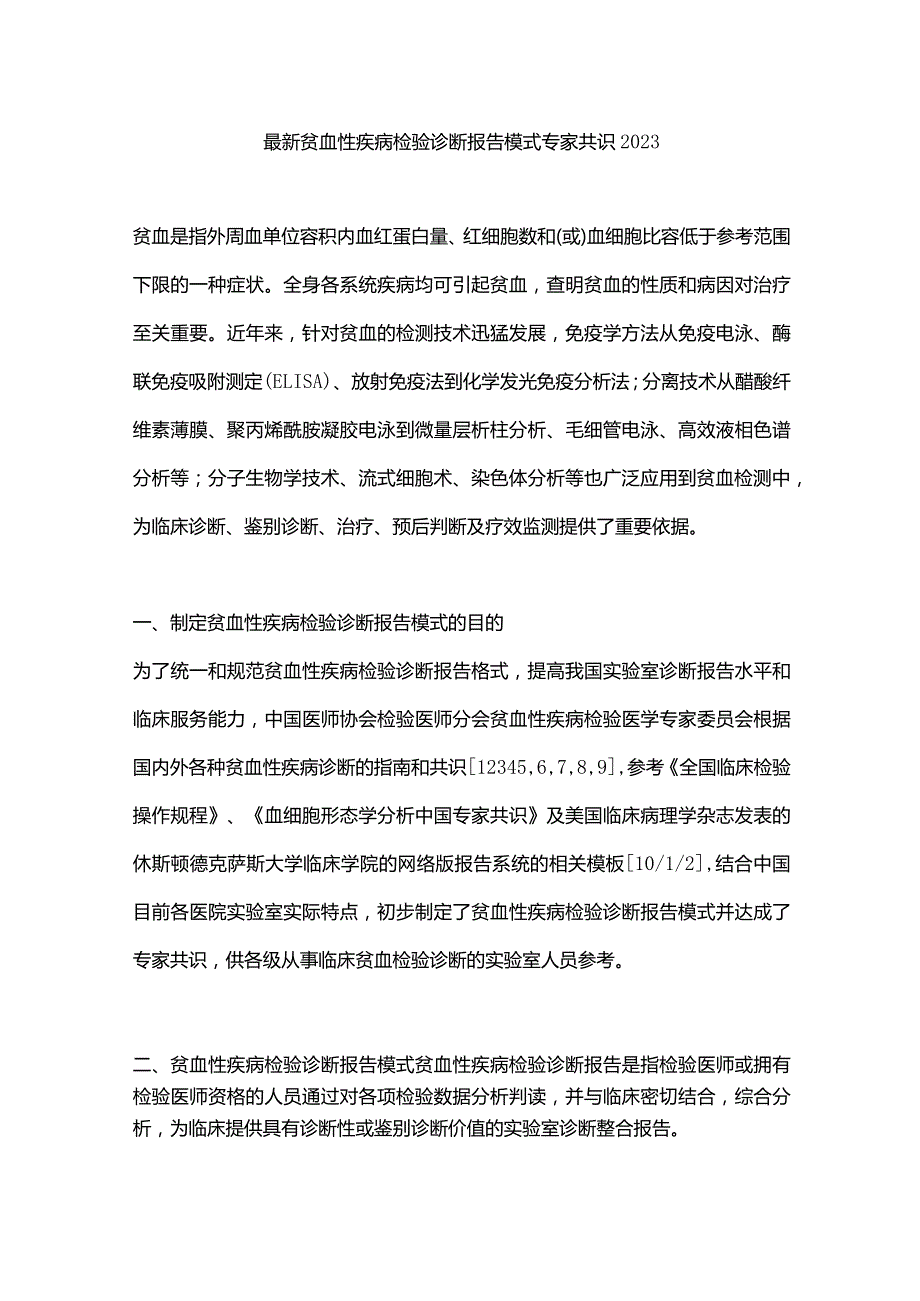 最新贫血性疾病检验诊断报告模式专家共识2023

贫血是指外周血单位容积内血红蛋白量、红细胞数和(或)血细胞比容低于参考范围下限的一种症状。全身各系统疾病均可引起贫血，查明贫血的性质和病因对治疗至关重要。近年来，针对贫血的检测技术迅猛发展，免疫学方法从免疫电泳、酶联免疫吸附测定(ELISA)、放射免疫法到化学发光免疫分析法；分离技术从醋酸纤维素薄膜、聚丙烯酰胺凝胶电泳到微量层析柱分析、毛细管电泳、高效液相色谱分析等；分子生物学技术、流式细胞术、染色体分析等也广泛应用到贫血检测中，为临床诊断、鉴别诊断、治疗、预后判断及疗效监测提供了重要依据。

一、制定贫血性疾病检验诊断报告模式的目的

为了统一和规范贫血性疾病检验诊断报告格式，提高我国实验室诊断报告水平和临床服务能力，中国医师协会检验医师分会贫血性疾病检验医学专家委员会根据国内外各种贫血性疾病诊断的指南和共识[12345,6,7,8,9]，参考《全国临床检验操作规程》、《血细胞形态学分析中国专家共识》及美国临床病理学杂志发表的休斯顿德克萨斯大学临床学院的网络版报告系统的相关模板[10/1/2]，结合中国目前各医院实验室实际特点，初步制定了贫血性疾病检验诊断报告模式并达成了专家共识，供各级从事临床贫血检验诊断的实验室人员参考。

二、贫血性疾病检验诊断报告模式贫血性疾病检验诊断报告是指检验医师或拥有检验医师资格的人员通过对各项检验数据分析判读，并与临床密切结合，综合分析，为临床提供具有诊断性或鉴别诊断价值的实验室诊断整合报告。